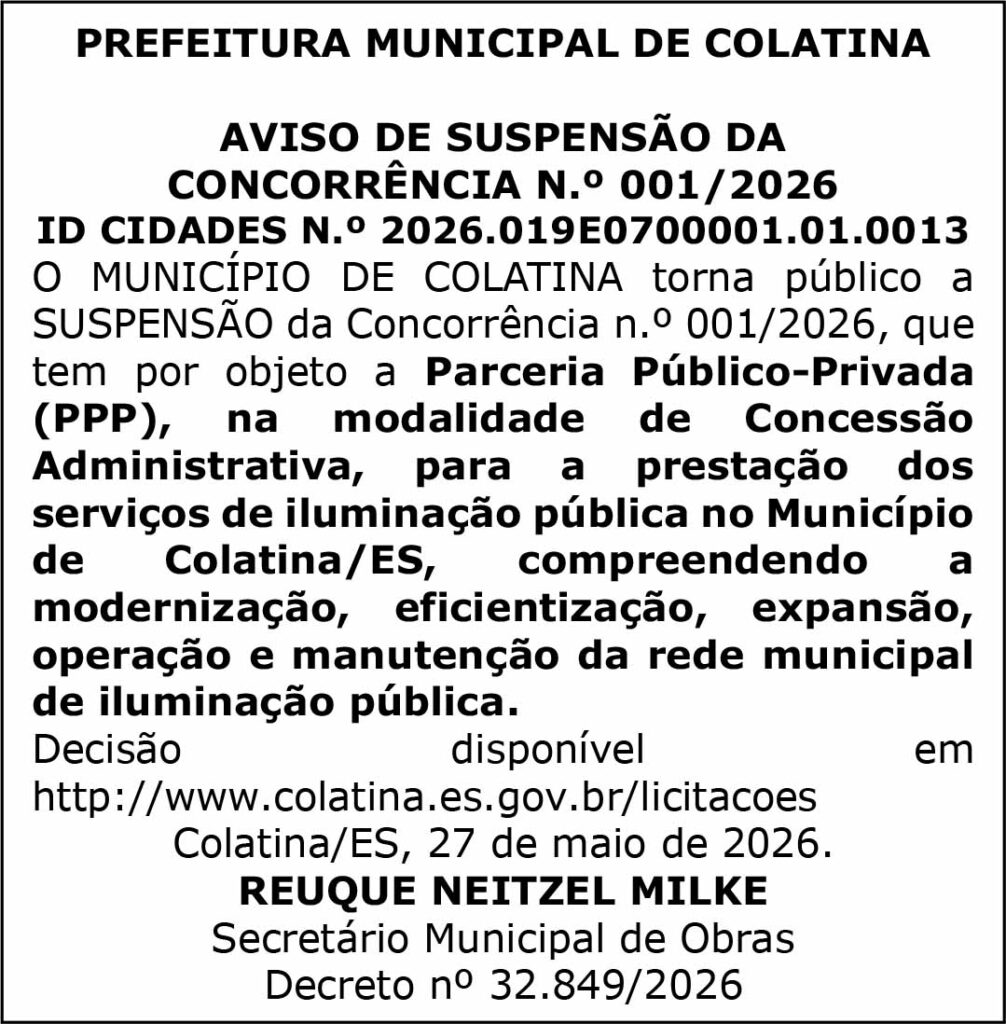 PREFEITURA MUNICIPAL DE COLATINA

AVISO DE SUSPENSÃO DA CONCORRÊNCIA N.º 001/2026
ID CIDADES N.º 2026.019E0700001.01.0013

O MUNICÍPIO DE COLATINA torna público a SUSPENSÃO da Concorrência n.º 001/2026, que tem por objeto a Parceria Público-Privada (PPP), na modalidade de Concessão Administrativa, para a prestação dos serviços de iluminação pública no Município de Colatina/ES, compreendendo a modernização, eficientização, expansão, operação e manutenção da rede municipal de iluminação pública.

Decisão disponível em http://www.colatina.es.gov.br/licitacoes

Colatina/ES, 27 de maio de 2026.

REUQUE NEITZEL MILKE
Secretário Municipal de Obras
Decreto nº 32.849/2026